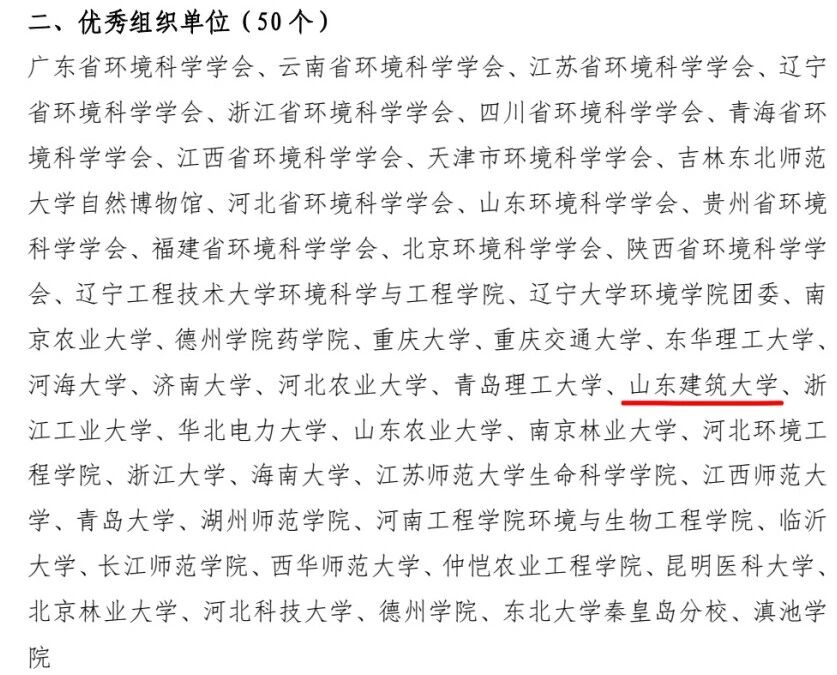 二、优秀组织单位（50个）

广东省环境科学学会、云南省环境科学学会、江苏省环境科学学会、辽宁省环境科学学会、浙江省环境科学学会、四川省环境科学学会、青海省环境科学学会、江西省环境科学学会、天津市环境科学学会、吉林东北师范大学自然博物馆、河北省环境科学学会、山东环境科学学会、贵州省环境科学学会、福建省环境科学学会、北京环境科学学会、陕西省环境科学学会、辽宁工程技术大学环境科学与工程学院、辽宁大学环境学院团委、南京农业大学、德州学院药学院、重庆大学、重庆交通大学、东华理工大学、河海大学、济南大学、河北农业大学、青岛理工大学、山东建筑大学、浙江工业大学、华北电力大学、山东农业大学、南京林业大学、河北环境工程学院、浙江大学、海南大学、江苏师范大学生命科学学院、江西师范大学、青岛大学、湖州师范学院、河南工程学院环境与生物工程学院、临沂大学、长江师范学院、西华师范大学、仲恺农业工程学院、昆明医科大学、北京林业大学、河北科技大学、德州学院、东北大学秦皇岛分校、滇池学院